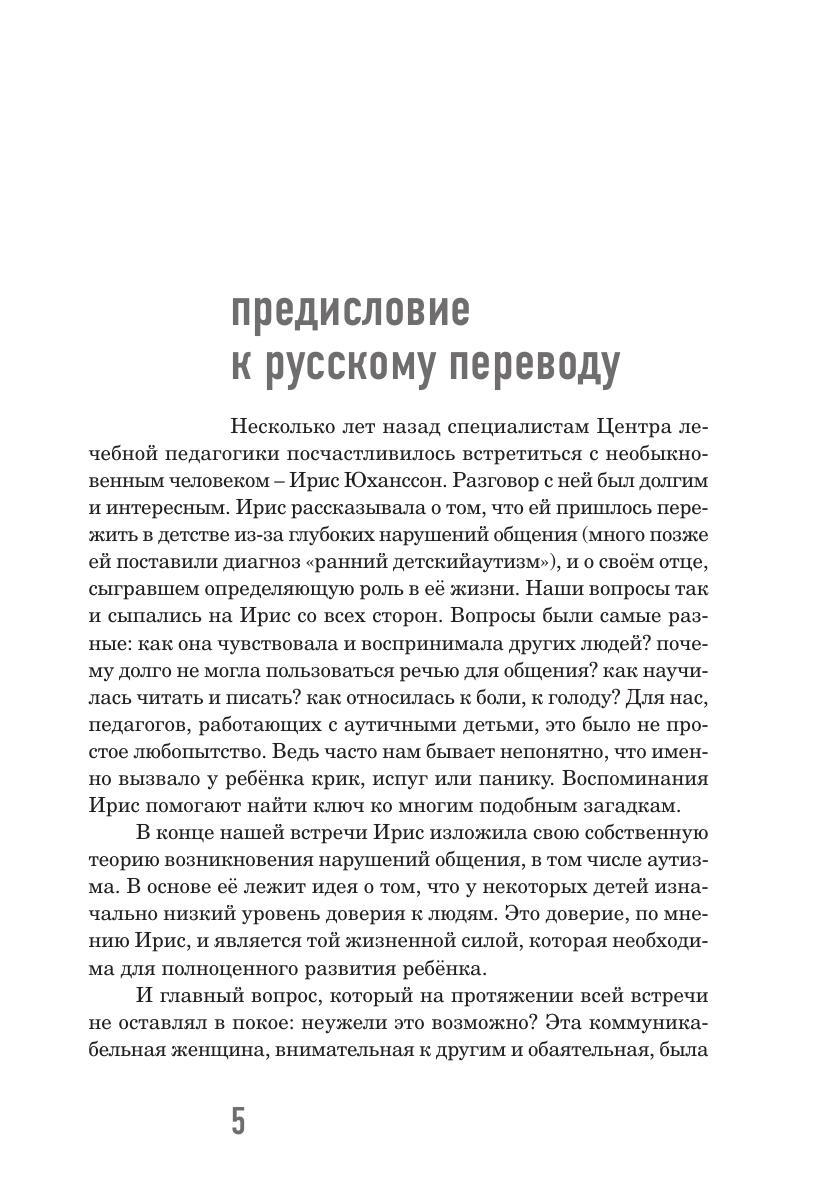 предисловие
к русскому переводу

Несколько лет назад специалистам Центра лечебной педагогики посчастливилось встретиться с необыкновенным человеком – Ирис Юханссон. Разговор с ней был долгим и интересным. Ирис рассказывала о том, что ей пришлось пережить в детстве из-за глубоких нарушений общения (много позже ей поставили диагноз «ранний детскийаутизм»), и о своём отце, сыгравшем определяющую роль в её жизни. Наши вопросы так и сыпались на Ирис со всех сторон. Вопросы были самые разные: как она чувствовала и воспринимала других людей? почему долго не могла пользоваться речью для общения? как научилась читать и писать? как относилась к боли, к голоду? Для нас, педагогов, работающих с аутичными детьми, это было не простое любопытство. Ведь часто нам бывает непонятно, что именно вызвало у ребёнка крик, испуг или панику. Воспоминания Ирис помогают найти ключ ко многим подобным загадкам.

В конце нашей встречи Ирис изложила свою собственную теорию возникновения нарушений общения, в том числе аутизма. В основе её лежит идея о том, что у некоторых детей изначально низкий уровень доверия к людям. Это доверие, по мнению Ирис, и является той жизненной силой, которая необходима для полноценного развития ребёнка.

И главный вопрос, который на протяжении всей встречи не оставлял в покое: неужели это возможно? Эта коммуникабельная женщина, внимательная к другим и обаятельная, была

5